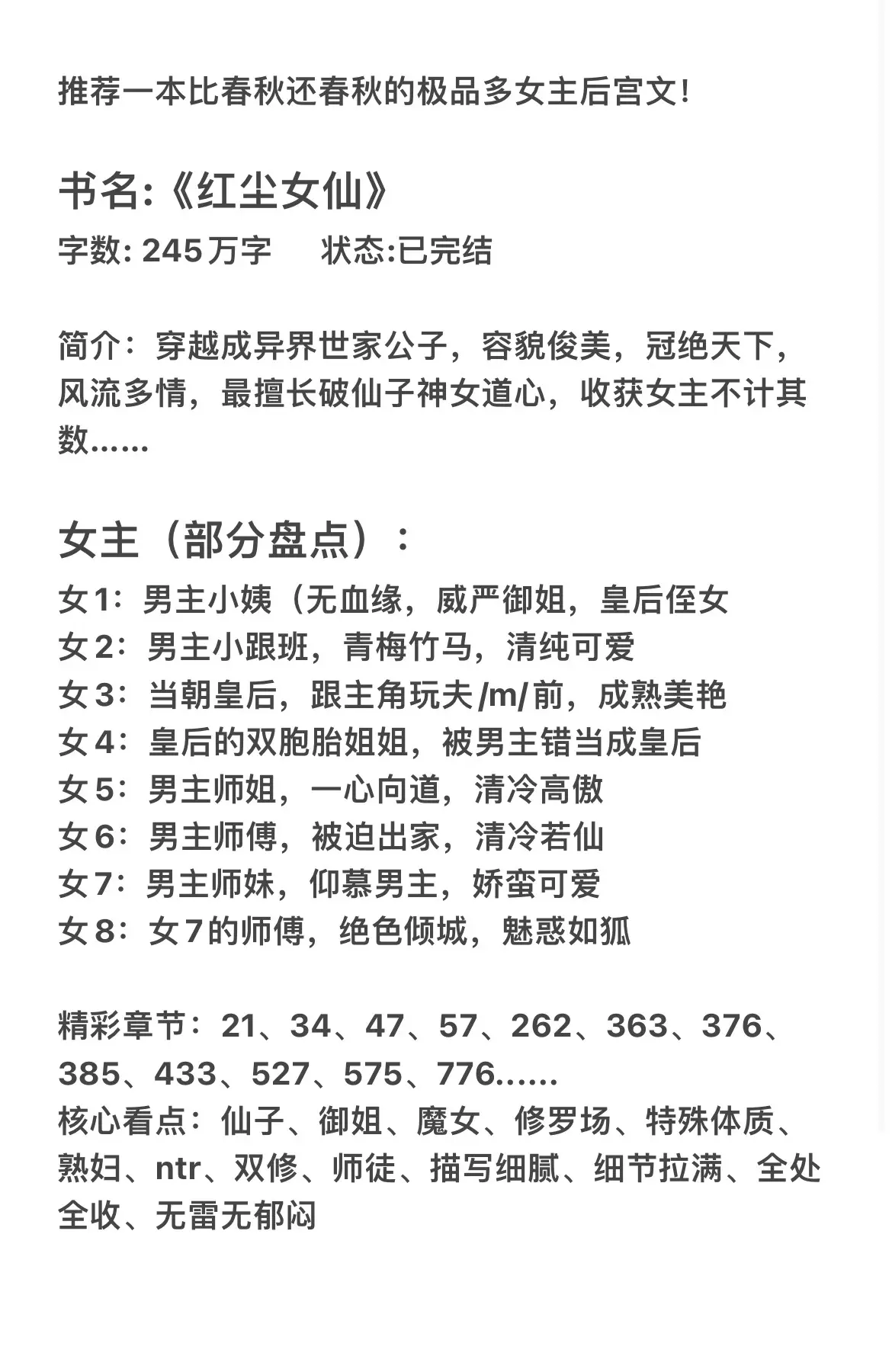 推荐一本比春秋还春秋的极品多女主后宫文!

书名:《红尘女仙》
字数: 245万字　状态:已完结

简介：穿越成异界世家公子，容貌俊美，冠绝天下，风流多情，最擅长破仙子神女道心，收获女主不计其数……

女主（部分盘点）：
女1：男主小姨（无血缘，威严御姐，皇后侄女
女2：男主小跟班，青梅竹马，清纯可爱
女3：当朝皇后，跟主角玩夫/m/前，成熟美艳
女4：皇后的双胞胎姐姐，被男主错当成皇后
女5：男主师姐，一心向道，清冷高傲
女6：男主师傅，被迫出家，清冷若仙
女7：男主师妹，仰慕男主，娇蛮可爱
女8：女7的师傅，绝色倾城，魅惑如狐

精彩章节：21、34、47、57、262、363、376、385、433、527、575、776……
核心看点：仙子、御姐、魔女、修罗场、特殊体质、熟妇、ntr、双修、师徒、描写细腻、细节拉满、全处全收、无雷无郁闷